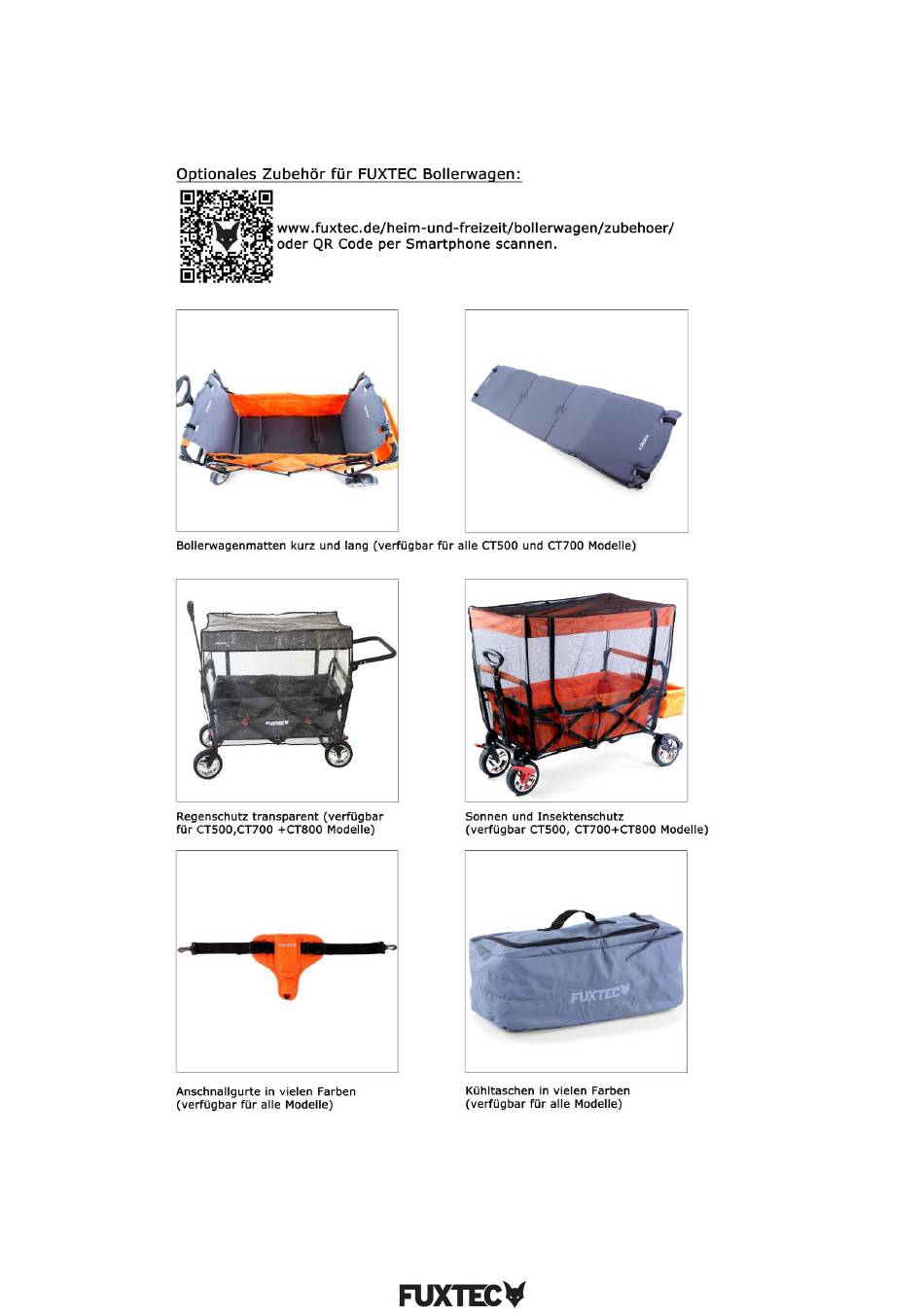 Optionales Zubehör für FUXTEC Bollerwagen:

www.fuxtec.de/heim-und-freizeit/bollerwagen/zubehoer/
oder QR Code per Smartphone scannen.

Bollerwagenmatten kurz und lang (verfügbar für alle CT500 und CT700 Modelle)

FUXTEC

Regenschutz transparent (verfügbar für CT500,CT700 +CT800 Modelle)

Sonnen und Insektenschutz (verfügbar CT500, CT700+CT800 Modelle)

FUXTEC

Anschnallgurte in vielen Farben (verfügbar für alle Modelle)

FUXTEC

Kühltaschen in vielen Farben (verfügbar für alle Modelle)

FUXTEC